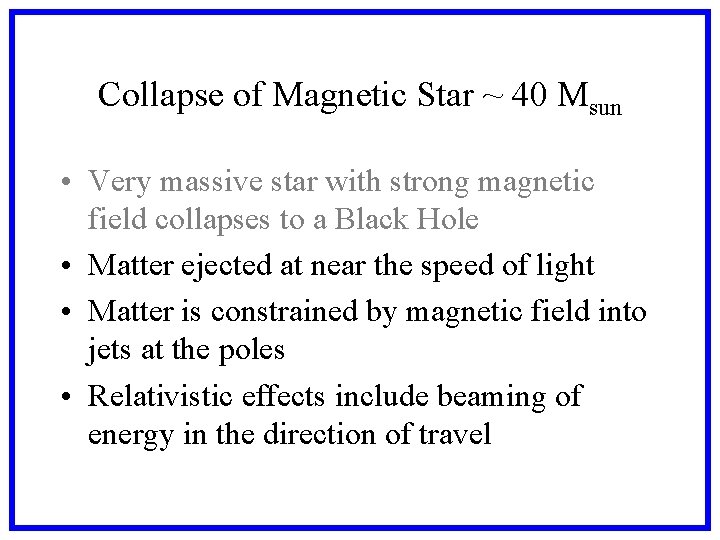 Collapse of Magnetic Star ~ 40 $M_{sun}$

• Very massive star with strong magnetic field collapses to a Black Hole

• Matter ejected at near the speed of light

• Matter is constrained by magnetic field into jets at the poles

• Relativistic effects include beaming of energy in the direction of travel